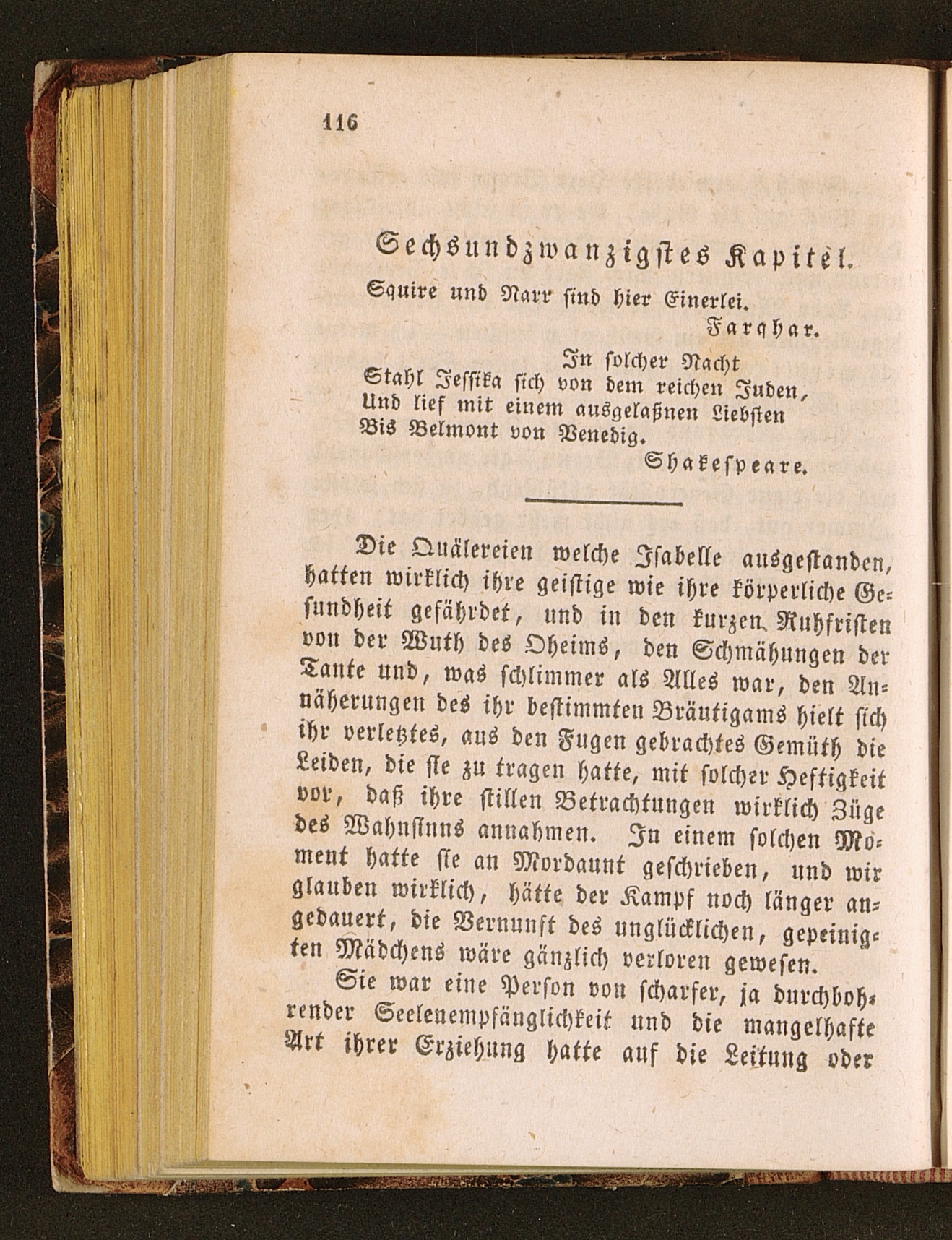 116

Sechsundzwanzigstes Kapitel.

Squire und Narr sind hier Einerlei.

Farqhar.

In solcher Nacht
Stahl Jessika sich von dem reichen Juden,
Und lief mit einem ausgelaßnen Liebsten
Bis Belmont von Venedig.

Shakespeare.

Die Quälereien welche Isabelle ausgestanden, hatten wirklich ihre geistige wie ihre körperliche Gesundheit gefährdet, und in den kurzen Ruhfristen von der Wuth des Oheims, den Schmähungen der Tante und, was schlimmer als Alles war, den Annäherungen des ihr bestimmten Bräutigams hielt sich ihr verletztes, aus den Fugen gebrachtes Gemüth die Leiden, die sie zu tragen hatte, mit solcher Heftigkeit vor, daß ihre stillen Betrachtungen wirklich Züge des Wahnsinns annahmen. In einem solchen Moment hatte sie an Mordaunt geschrieben, und wir glauben wirklich, hätte der Kampf noch länger angedauert, die Vernunft des unglücklichen, gepeinigten Mädchens wäre gänzlich verloren gewesen.

Sie war eine Person von scharfer, ja durchbohrender Seelenempfänglichkeit und die mangelhafte Art ihrer Erziehung hatte auf die Leitung oder